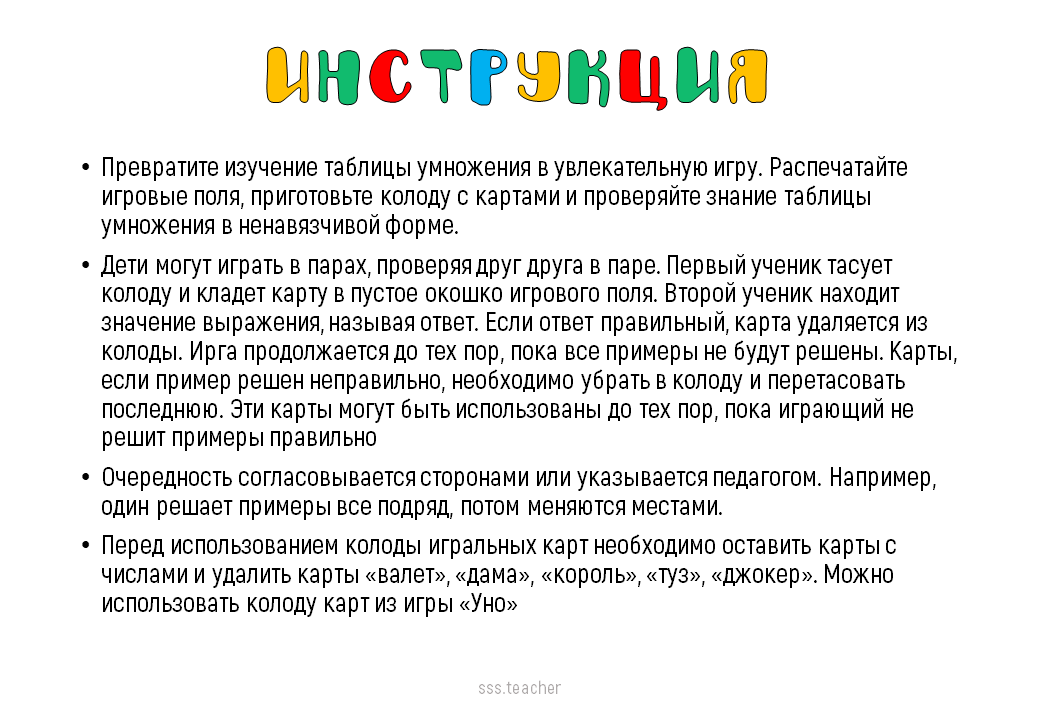 ИНСТРУКЦИЯ

• Превратите изучение таблицы умножения в увлекательную игру. Распечатайте игровые поля, приготовьте колоду с картами и проверяйте знание таблицы умножения в ненавязчивой форме.

• Дети могут играть в парах, проверяя друг друга в паре. Первый ученик тасует колоду и кладет карту в пустое окошко игрового поля. Второй ученик находит значение выражения, называя ответ. Если ответ правильный, карта удаляется из колоды. Ирга продолжается до тех пор, пока все примеры не будут решены. Карты, если пример решен неправильно, необходимо убрать в колоду и перетасовать последнюю. Эти карты могут быть использованы до тех пор, пока играющий не решит примеры правильно

• Очередность согласовывается сторонами или указывается педагогом. Например, один решает примеры все подряд, потом меняются местами.

• Перед использованием колоды игральных карт необходимо оставить карты с числами и удалить карты «валет», «дама», «король», «туз», «джокер». Можно использовать колоду карт из игры «Уно»

sss.teacher